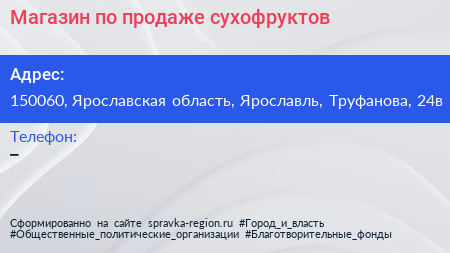 Магазин по продаже сухофруктов

Адрес:
150060, Ярославская область, Ярославль, Труфанова, 24в

Телефон:
–

Сформированно на сайте spravka-region.ru #Город_и_власть #Общественные_политические_организации #Благотворительные_фонды